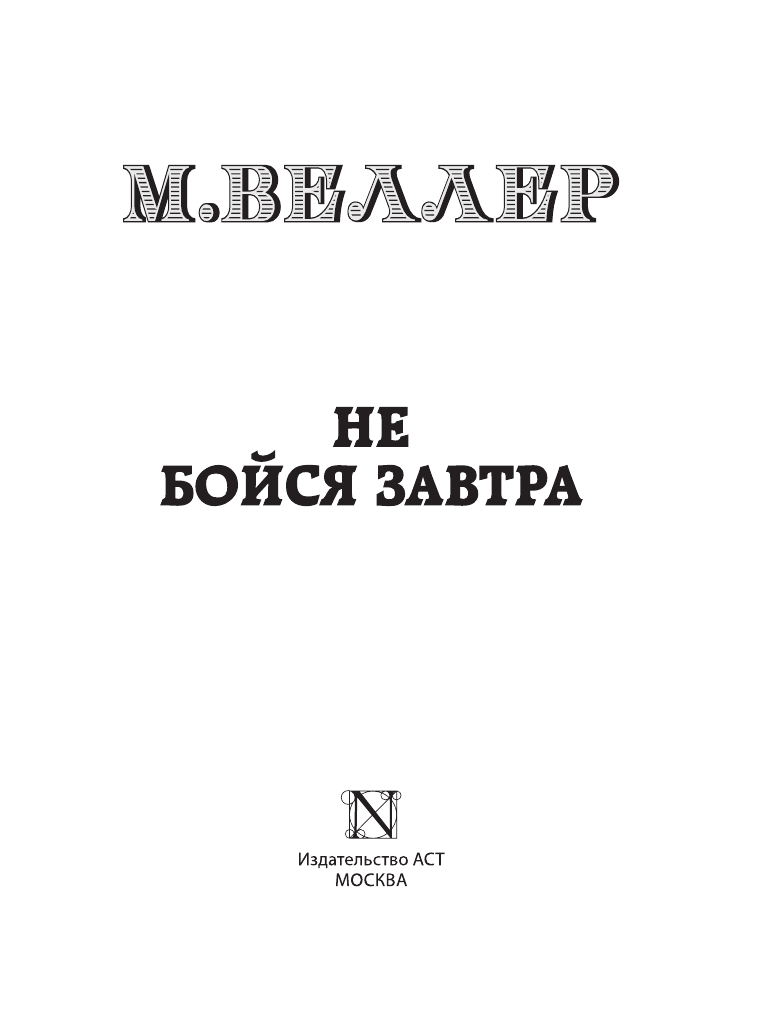 М.ВЕЛЛЕР

НЕ
БОЙСЯ ЗАВТРА

N

Издательство АСТ
МОСКВА